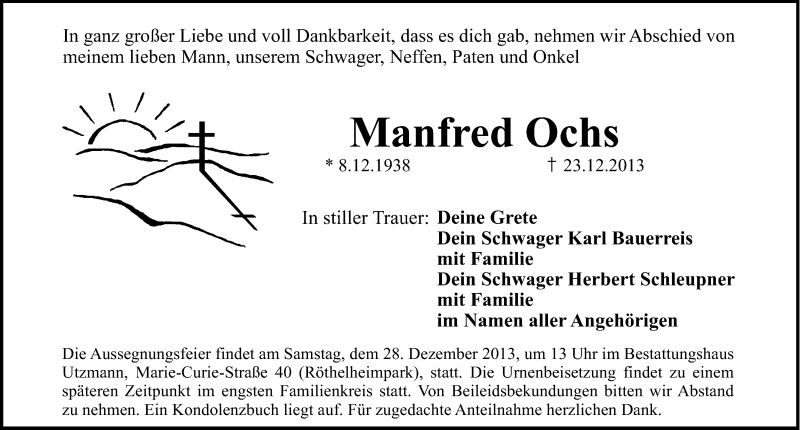 In ganz großer Liebe und voll Dankbarkeit, dass es dich gab, nehmen wir Abschied von meinem lieben Mann, unserem Schwager, Neffen, Paten und Onkel

Manfred Ochs

* 8.12.1938 † 23.12.2013

In stiller Trauer: Deine Grete
Dein Schwager Karl Bauerreis
mit Familie
Dein Schwager Herbert Schleupner
mit Familie
im Namen aller Angehörigen

Die Aussegnungsfeier findet am Samstag, dem 28. Dezember 2013, um 13 Uhr im Bestattungshaus Utzmann, Marie-Curie-Straße 40 (Röthelheimpark), statt. Die Urnenbeisetzung findet zu einem späteren Zeitpunkt im engsten Familienkreis statt. Von Beileidsbekundungen bitten wir Abstand zu nehmen. Ein Kondolenzbuch liegt auf. Für zugedachte Anteilnahme herzlichen Dank.